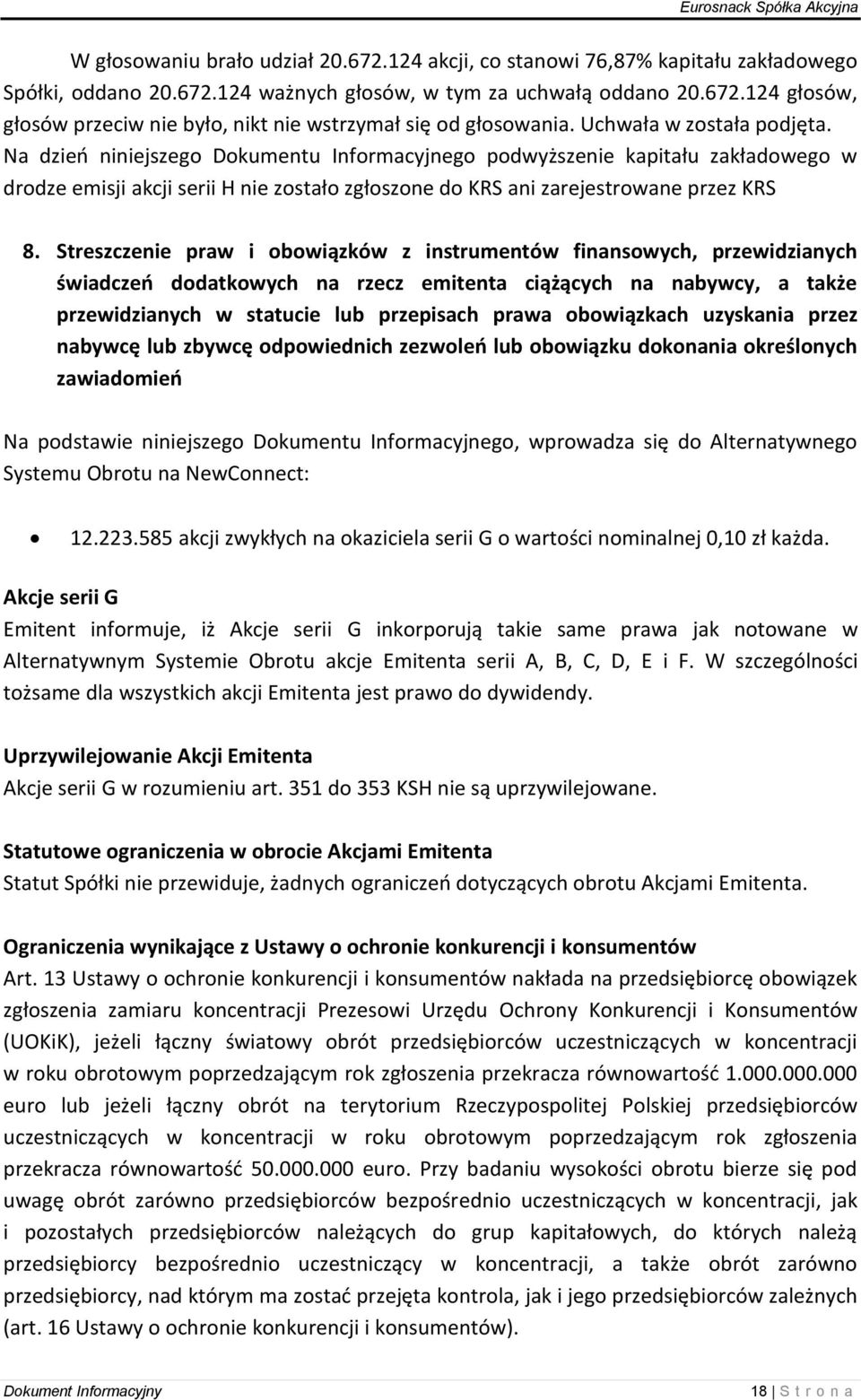 Eurosnack Spółka Akcyjna

W głosowaniu brało udział 20.672.124 akcji, co stanowi 76,87% kapitału zakładowego Spółki, oddano 20.672.124 ważnych głosów, w tym za uchwałą oddano 20.672.124 głosów, głosów przeciw nie było, nikt nie wstrzymał się od głosowania. Uchwała w została podjęta. Na dzień niniejszego Dokumentu Informacyjnego podwyższenie kapitału zakładowego w drodze emisji akcji serii H nie zostało zgłoszone do KRS ani zarejestrowane przez KRS

8. Streszczenie praw i obowiązków z instrumentów finansowych, przewidzianych świadczeń dodatkowych na rzecz emitenta ciążących na nabywcy, a także przewidzianych w statucie lub przepisach prawa obowiązkach uzyskania przez nabywcę lub zbywcę odpowiednich zezwoleń lub obowiązku dokonania określonych zawiadomień

Na podstawie niniejszego Dokumentu Informacyjnego, wprowadza się do Alternatywnego Systemu Obrotu na NewConnect:

• 12.223.585 akcji zwykłych na okaziciela serii G o wartości nominalnej 0,10 zł każda.

Akcje serii G
Emitent informuje, iż Akcje serii G inkorporują takie same prawa jak notowane w Alternatywnym Systemie Obrotu akcje Emitenta serii A, B, C, D, E i F. W szczególności tożsame dla wszystkich akcji Emitenta jest prawo do dywidendy.

Uprzywilejowanie Akcji Emitenta
Akcje serii G w rozumieniu art. 351 do 353 KSH nie są uprzywilejowane.

Statutowe ograniczenia w obrocie Akcjami Emitenta
Statut Spółki nie przewiduje, żadnych ograniczeń dotyczących obrotu Akcjami Emitenta.

Ograniczenia wynikające z Ustawy o ochronie konkurencji i konsumentów
Art. 13 Ustawy o ochronie konkurencji i konsumentów nakłada na przedsiębiorcę obowiązek zgłoszenia zamiaru koncentracji Prezesowi Urzędu Ochrony Konkurencji i Konsumentów (UOKiK), jeżeli łączny światowy obrót przedsiębiorców uczestniczących w koncentracji w roku obrotowym poprzedzającym rok zgłoszenia przekracza równowartość 1.000.000.000 euro lub jeżeli łączny obrót na terytorium Rzeczypospolitej Polskiej przedsiębiorców uczestniczących w koncentracji w roku obrotowym poprzedzającym rok zgłoszenia przekracza równowartość 50.000.000 euro. Przy badaniu wysokości obrotu bierze się pod uwagę obrót zarówno przedsiębiorców bezpośrednio uczestniczących w koncentracji, jak i pozostałych przedsiębiorców należących do grup kapitałowych, do których należą przedsiębiorcy bezpośrednio uczestniczący w koncentracji, a także obrót zarówno przedsiębiorcy, nad którym ma zostać przejęta kontrola, jak i jego przedsiębiorców zależnych (art. 16 Ustawy o ochronie konkurencji i konsumentów).

Dokument Informacyjny 18 | S t r o n a